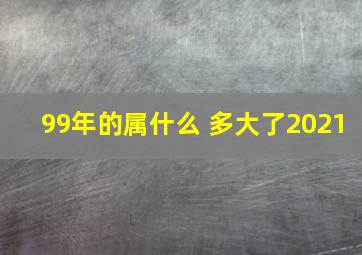 99年的属什么 多大了2021